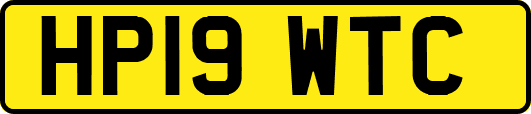 HP19 WTC